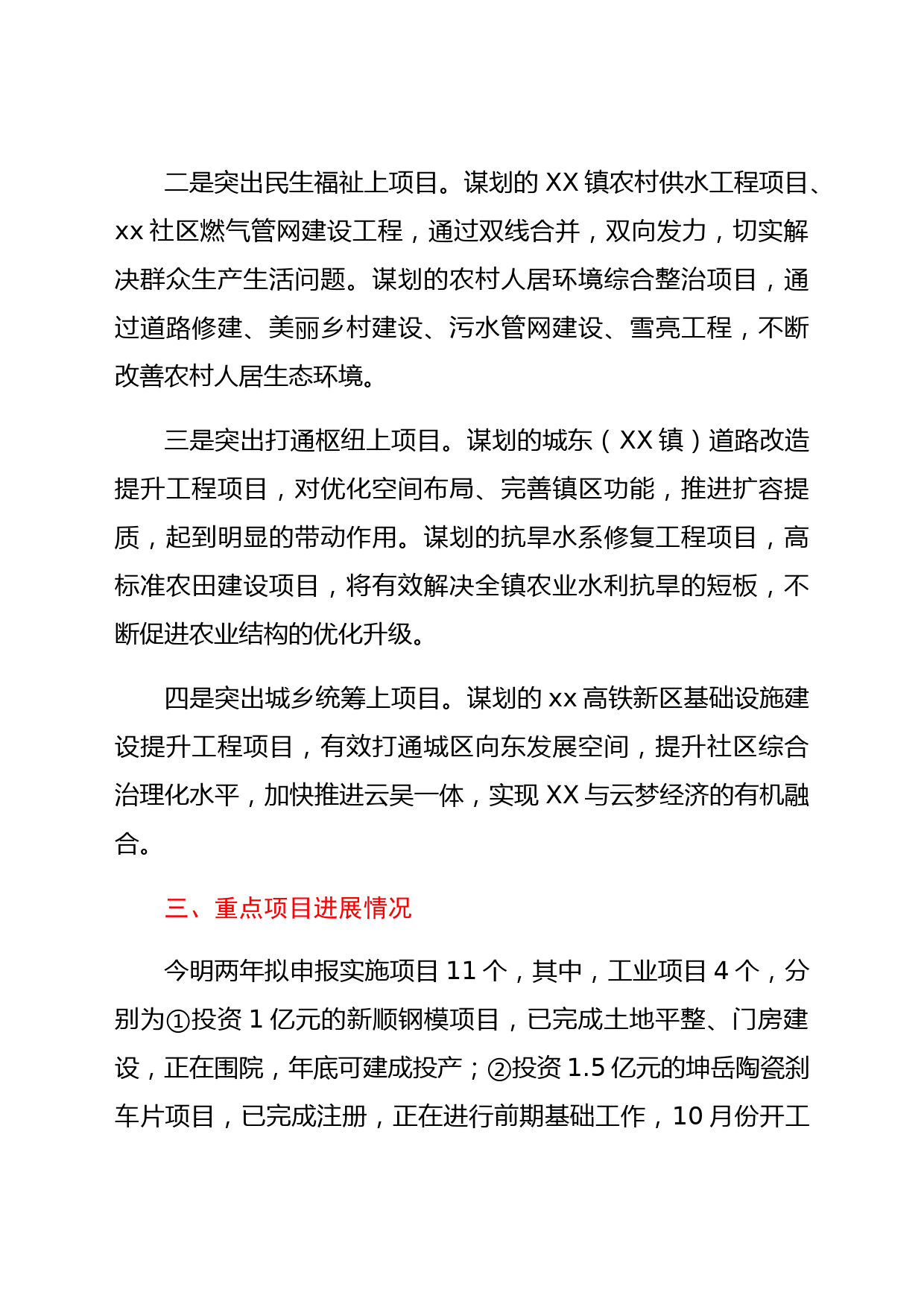 二是突出民生福祉上项目。谋划的 XX 镇农村供水工程项目、xx 社区燃气管网建设工程，通过双线合并，双向发力，切实解决群众生产生活问题。谋划的农村人居环境综合整治项目，通过道路修建、美丽乡村建设、污水管网建设、雪亮工程，不断改善农村人居生态环境。

三是突出打通枢纽上项目。谋划的城东（XX 镇）道路改造提升工程项目，对优化空间布局、完善镇区功能，推进扩容提质，起到明显的带动作用。谋划的抗旱水系修复工程项目，高标准农田建设项目，将有效解决全镇农业水利抗旱的短板，不断促进农业结构的优化升级。

四是突出城乡统筹上项目。谋划的 xx 高铁新区基础设施建设提升工程项目，有效打通城区向东发展空间，提升社区综合治理化水平，加快推进云吴一体，实现 XX 与云梦经济的有机融合。

三、重点项目进展情况

今明两年拟申报实施项目 11 个，其中，工业项目 4 个，分别为①投资 1 亿元的新顺钢模项目，已完成土地平整、门房建设，正在围院，年底可建成投产；②投资 1.5 亿元的坤岳陶瓷刹车片项目，已完成注册，正在进行前期基础工作，10 月份开工